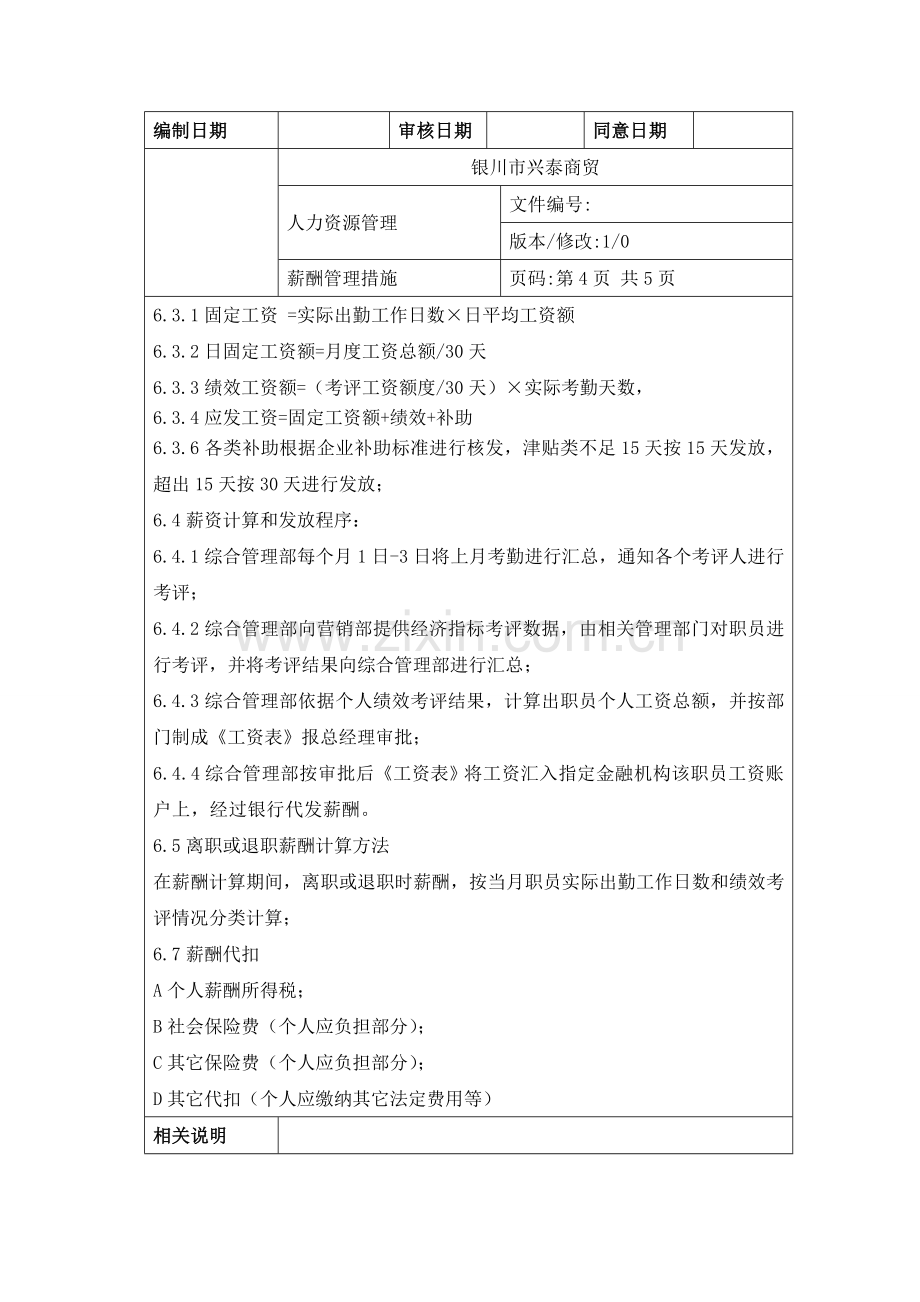 编制日期  审核日期  同意日期

银川市兴泰商贸

人力资源管理

文件编号:

版本/修改:1/0

薪酬管理措施

页码:第4页 共5页

6.3.1固定工资 =实际出勤工作日数×日平均工资额

6.3.2日固定工资额=月度工资总额/30天

6.3.3绩效工资额=（考评工资额度/30天）×实际考勤天数，

6.3.4应发工资=固定工资额+绩效+补助

6.3.6各类补助根据企业补助标准进行核发，津贴类不足15天按15天发放，超出15天按30天进行发放；

6.4薪资计算和发放程序：

6.4.1综合管理部每个月1日-3日将上月考勤进行汇总，通知各个考评人进行考评；

6.4.2综合管理部向营销部提供经济指标考评数据，由相关管理部门对职员进行考评，并将考评结果向综合管理部进行汇总；

6.4.3综合管理部依据个人绩效考评结果，计算出职员个人工资总额，并按部门制成《工资表》报总经理审批；

6.4.4综合管理部按审批后《工资表》将工资汇入指定金融机构该职员工资账户上，经过银行代发薪酬。

6.5离职或退职薪酬计算方法

在薪酬计算期间，离职或退职时薪酬，按当月职员实际出勤工作日数和绩效考评情况分类计算；

6.7薪酬代扣

A个人薪酬所得税；

B社会保险费（个人应负担部分）；

C其它保险费（个人应负担部分）；

D其它代扣（个人应缴纳其它法定费用等）

相关说明

www.zixin.com.cn